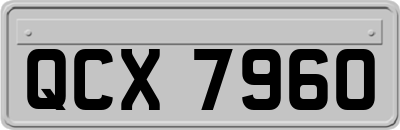 QCX 7960